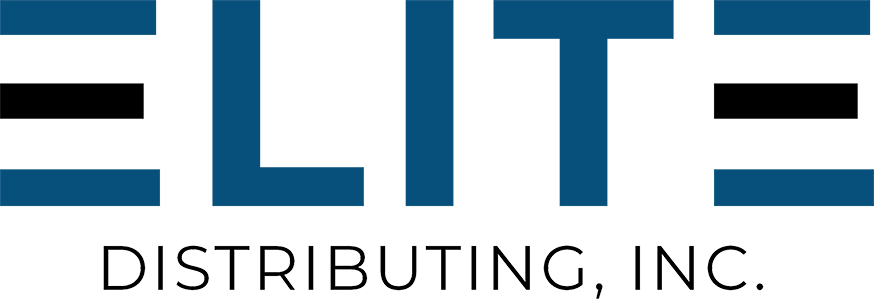 ELITE
DISTRIBUTING, INC.